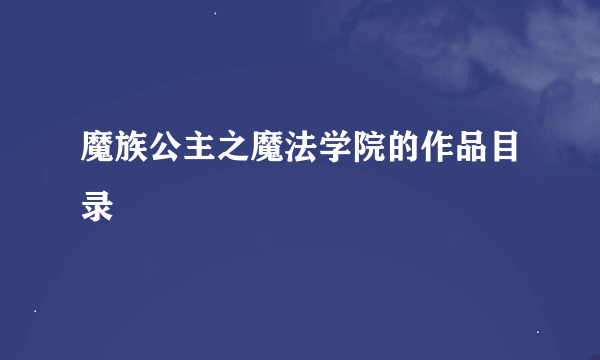 魔族公主之魔法学院的作品目录